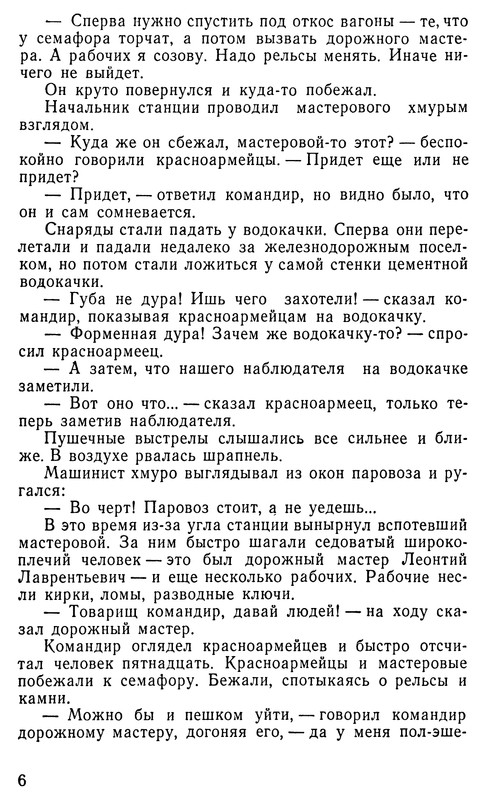 — Сперва нужно спустить под откос вагоны — те, что у семафора торчат, а потом вызвать дорожного мастера. А рабочих я созову. Надо рельсы менять. Иначе ничего не выйдет.

Он круто повернулся и куда-то побежал.

Начальник станции проводил мастерового хмурым взглядом.

— Куда же он сбежал, мастеровой-то этот? — беспокойно говорили красноармейцы. — Придет еще или не придет?

— Придет, — ответил командир, но видно было, что он и сам сомневается.

Снаряды стали падать у водокачки. Сперва они перелетали и падали недалеко за железнодорожным поселком, но потом стали ложиться у самой стенки цементной водокачки.

— Губа не дура! Ишь чего захотели! — сказал командир, показывая красноармейцам на водокачку.

— Форменная дура! Зачем же водокачку-то? — спросил красноармеец.

— А затем, что нашего наблюдателя на водокачке заметили.

— Вот оно что... — сказал красноармеец, только теперь заметив наблюдателя.

Пушечные выстрелы слышались все сильнее и ближе. В воздухе рвалась шрапнель.

Машинист хмуро выглядывал из окон паровоза и ругался:

— Во черт! Паровоз стоит, а не уедешь...

В это время из-за угла станции вынырнул вспотевший мастеровой. За ним быстро шагали седоватый широкоплечий человек — это был дорожный мастер Леонтий Лаврентьевич — и еще несколько рабочих. Рабочие несли кирки, ломы, разводные ключи.

— Товарищ командир, давай людей! — на ходу сказал дорожный мастер.

Командир оглядел красноармейцев и быстро отсчитал человек пятнадцать. Красноармейцы и мастеровые побежали к семафору. Бежали, спотыкаясь о рельсы и камни.

— Можно бы и пешком уйти, — говорил командир дорожному мастеру, догоняя его, — да у меня пол-эше-

6